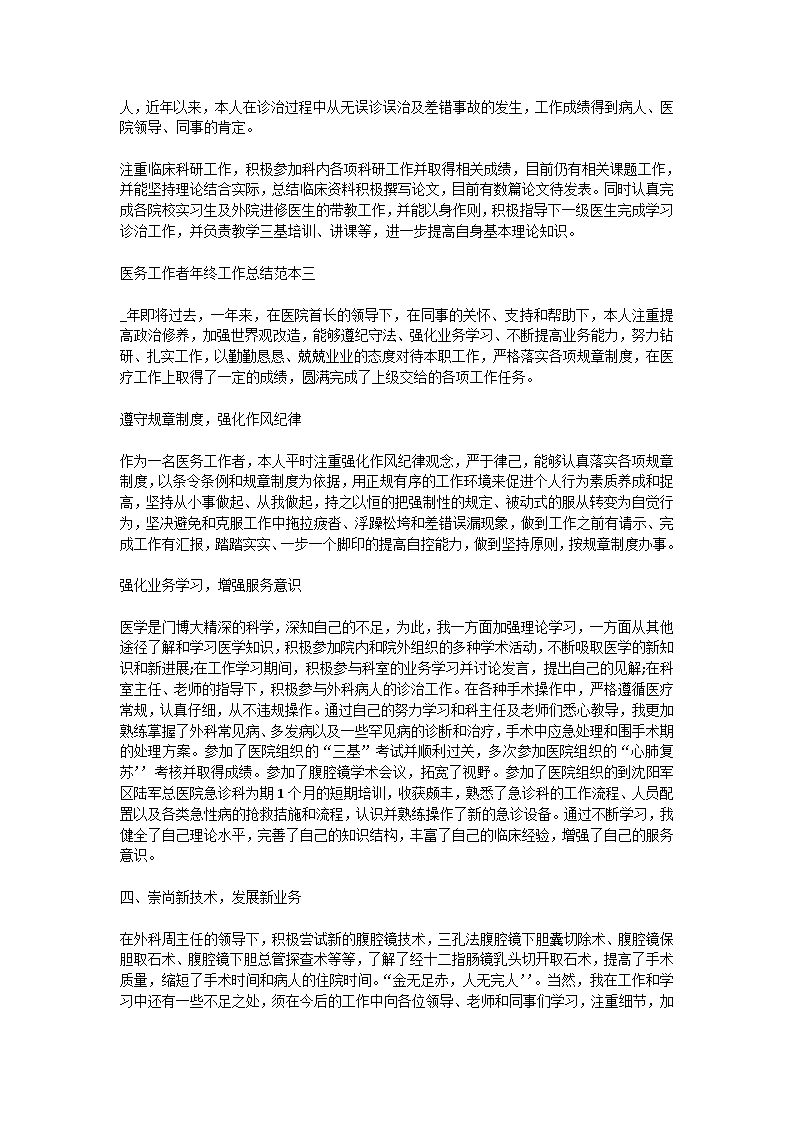 人，近年以来，本人在诊治过程中从无误诊误治及差错事故的发生，工作成绩得到病人、医院领导、同事的肯定。

注重临床科研工作，积极参加科内各项科研工作并取得相关成绩，目前仍有相关课题工作，并能坚持理论结合实际，总结临床资料积极撰写论文，目前有数篇论文待发表。同时认真完成各院校实习生及外院进修医生的带教工作，并能以身作则，积极指导下一级医生完成学习诊治工作，并负责教学三基培训、讲课等，进一步提高自身基本理论知识。

医务工作者年终工作总结范本三

_年即将过去，一年来，在医院首长的领导下，在同事的关怀、支持和帮助下，本人注重提高政治修养，加强世界观改造，能够遵纪守法、强化业务学习、不断提高业务能力，努力钻研、扎实工作，以勤勤恳恳、兢兢业业的态度对待本职工作，严格落实各项规章制度，在医疗工作上取得了一定的成绩，圆满完成了上级交给的各项工作任务。

遵守规章制度，强化作风纪律

作为一名医务工作者，本人平时注重强化作风纪律观念，严于律己，能够认真落实各项规章制度，以条令条例和规章制度为依据，用正规有序的工作环境来促进个人行为素质养成和提高，坚持从小事做起、从我做起，持之以恒的把强制性的规定、被动式的服从转变为自觉行为，坚决避免和克服工作中拖拉疲沓、浮躁松垮和差错误漏现象，做到工作之前有请示、完成工作有汇报，踏踏实实、一步一个脚印的提高自控能力，做到坚持原则，按规章制度办事。

强化业务学习，增强服务意识

医学是门博大精深的科学，深知自己的不足，为此，我一方面加强理论学习，一方面从其他途径了解和学习医学知识，积极参加院内和院外组织的多种学术活动，不断吸取医学的新知识和新进展;在工作学习期间，积极参与科室的业务学习并讨论发言，提出自己的见解;在科室主任、老师的指导下，积极参与外科病人的诊治工作。在各种手术操作中，严格遵循医疗常规，认真仔细，从不违规操作。通过自己的努力学习和科主任及老师们悉心教导，我更加熟练掌握了外科常见病、多发病以及一些罕见病的诊断和治疗，手术中应急处理和围手术期的处理方案。参加了医院组织的“三基”考试并顺利过关，多次参加医院组织的“心肺复苏’’考核并取得成绩。参加了腹腔镜学术会议，拓宽了视野。参加了医院组织的到沈阳军区陆军总医院急诊科为期1个月的短期培训，收获颇丰，熟悉了急诊科的工作流程、人员配置以及各类急性病的抢救措施和流程，认识并熟练操作了新的急诊设备。通过不断学习，我健全了自己理论水平，完善了自己的知识结构，丰富了自己的临床经验，增强了自己的服务意识。

四、崇尚新技术，发展新业务

在外科周主任的领导下，积极尝试新的腹腔镜技术，三孔法腹腔镜下胆囊切除术、腹腔镜保胆取石术、腹腔镜下胆总管探查术等等，了解了经十二指肠镜乳头切开取石术，提高了手术质量，缩短了手术时间和病人的住院时间。“金无足赤，人无完人’’。当然，我在工作和学习中还有一些不足之处，须在今后的工作中向各位领导、老师和同事们学习，注重细节，加